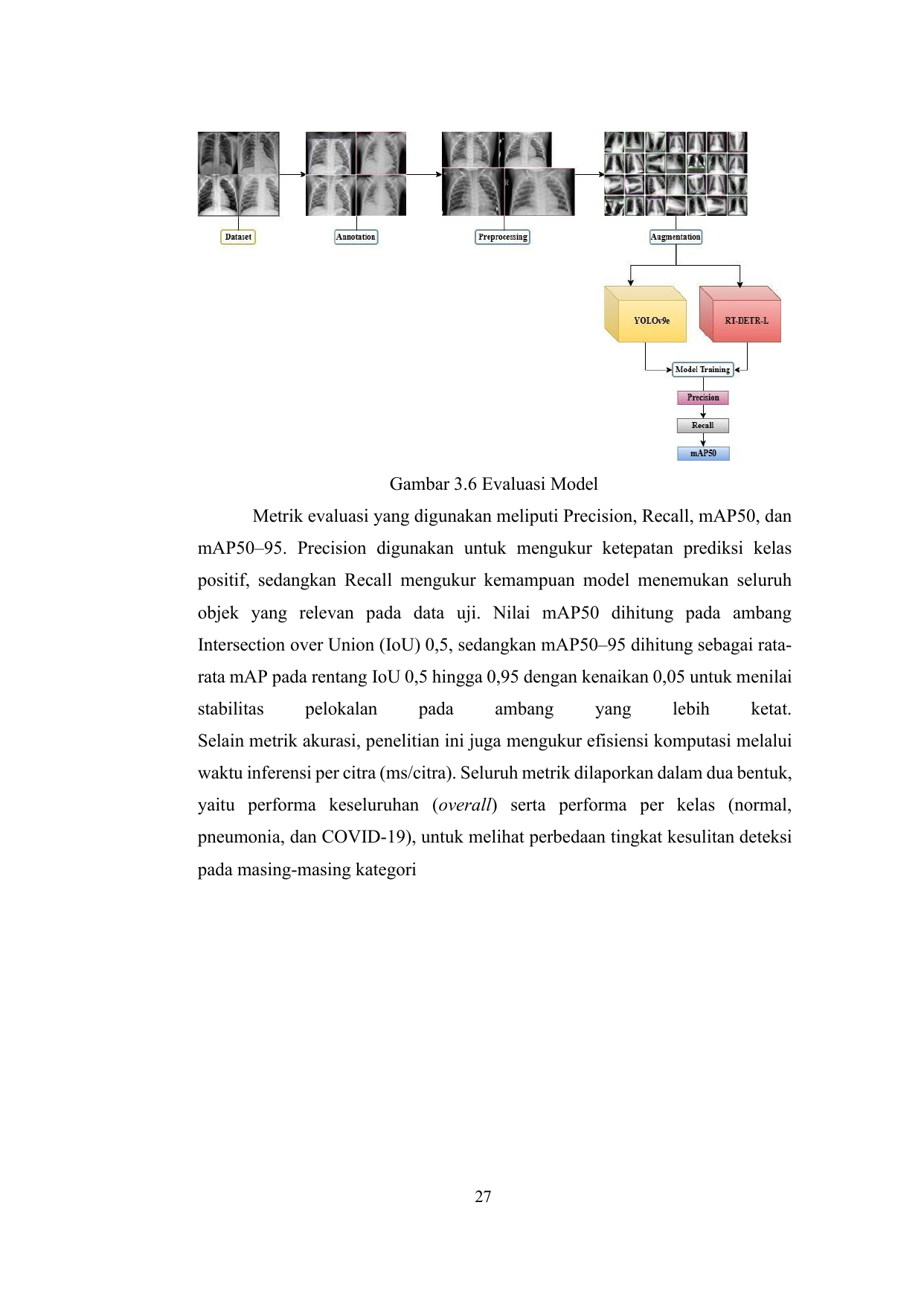 Dataset

Annotation

Preprocessing

Augmentation

YOLOv9e

RT-DETR-L

Model Training

Precision

Recall

mAP50

Gambar 3.6 Evaluasi Model

Metrik evaluasi yang digunakan meliputi Precision, Recall, mAP50, dan mAP50–95. Precision digunakan untuk mengukur ketepatan prediksi kelas positif, sedangkan Recall mengukur kemampuan model menemukan seluruh objek yang relevan pada data uji. Nilai mAP50 dihitung pada ambang Intersection over Union (IoU) 0,5, sedangkan mAP50–95 dihitung sebagai rata-rata mAP pada rentang IoU 0,5 hingga 0,95 dengan kenaikan 0,05 untuk menilai stabilitas pelokalan pada ambang yang lebih ketat. Selain metrik akurasi, penelitian ini juga mengukur efisiensi komputasi melalui waktu inferensi per citra (ms/citra). Seluruh metrik dilaporkan dalam dua bentuk, yaitu performa keseluruhan (overall) serta performa per kelas (normal, pneumonia, dan COVID-19), untuk melihat perbedaan tingkat kesulitan deteksi pada masing-masing kategori

27